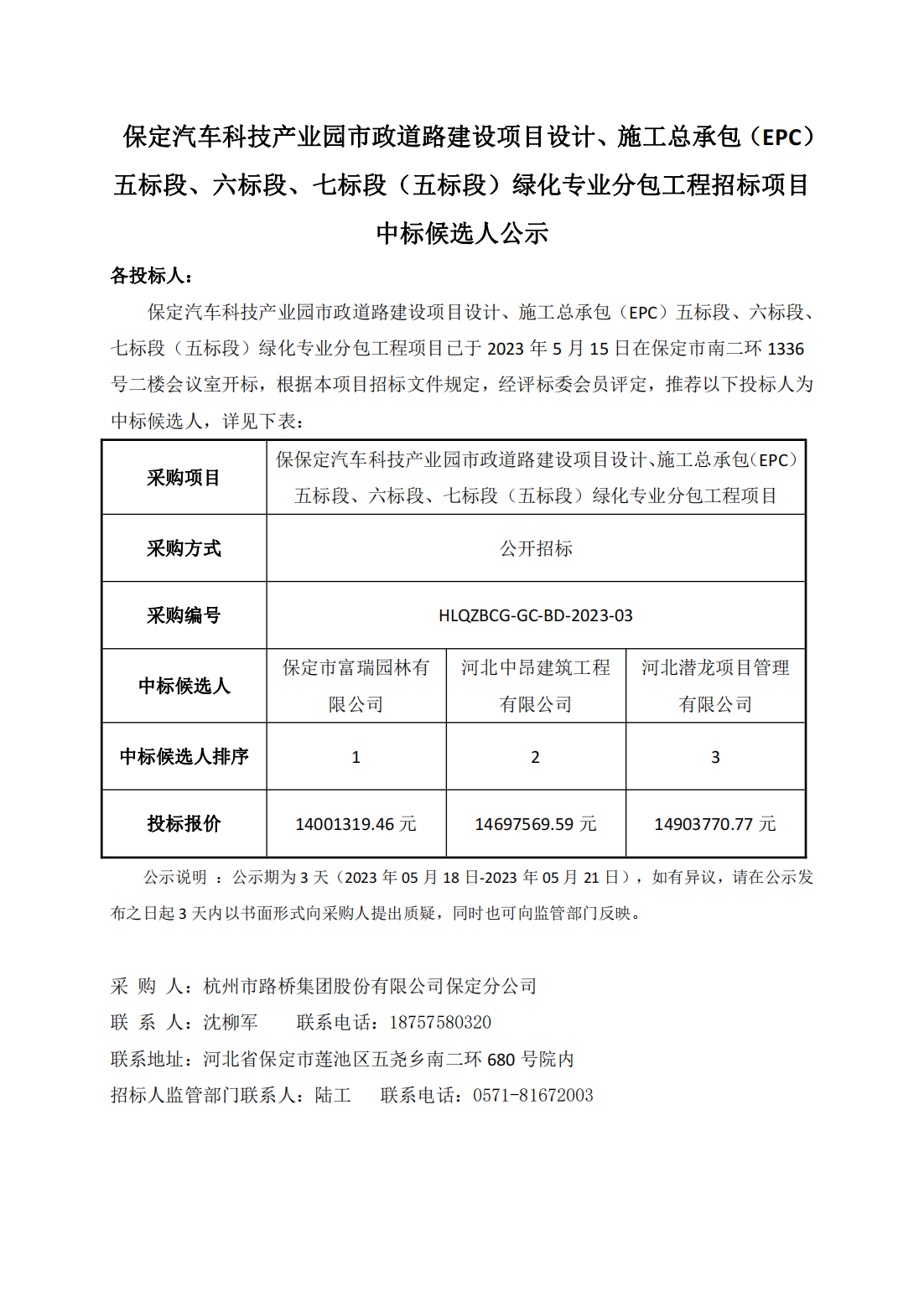 保定汽车科技产业园市政道路建设项目设计、施工总承包（EPC）五标段、六标段、七标段（五标段）绿化专业分包工程招标项目中标候选人公示

各投标人：

保定汽车科技产业园市政道路建设项目设计、施工总承包（EPC）五标段、六标段、七标段（五标段）绿化专业分包工程项目已于 2023 年 5 月 15 日在保定市南二环 1336 号二楼会议室开标，根据本项目招标文件规定，经评标委会员评定，推荐以下投标人为中标候选人，详见下表：

| 采购项目 | 保保定汽车科技产业园市政道路建设项目设计、施工总承包（EPC）五标段、六标段、七标段（五标段）绿化专业分包工程项目 | | |
|---|---|---|---|
| 采购方式 | 公开招标 | | |
| 采购编号 | HLQZBCG-GC-BD-2023-03 | | |
| 中标候选人 | 保定市富瑞园林有限公司 | 河北中昂建筑工程有限公司 | 河北潜龙项目管理有限公司 |
| 中标候选人排序 | 1 | 2 | 3 |
| 投标报价 | 14001319.46 元 | 14697569.59 元 | 14903770.77 元 |

公示说明 ：公示期为 3 天（2023 年 05 月 18 日-2023 年 05 月 21 日），如有异议，请在公示发布之日起 3 天内以书面形式向采购人提出质疑，同时也可向监管部门反映。

采 购 人：杭州市路桥集团股份有限公司保定分公司
联 系 人：沈柳军　　联系电话：18757580320
联系地址：河北省保定市莲池区五尧乡南二环 680 号院内
招标人监管部门联系人：陆工　　联系电话：0571-81672003